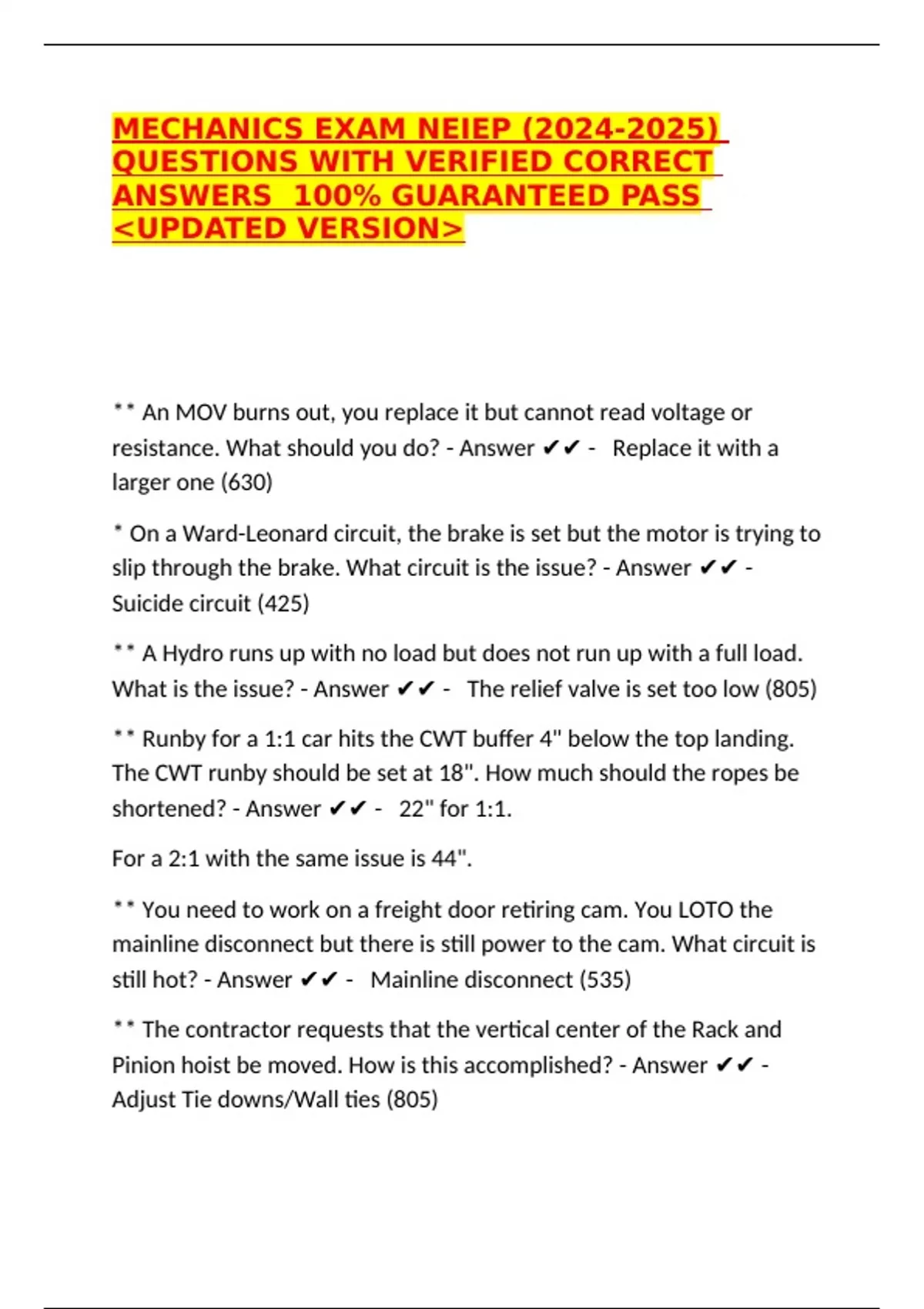 MECHANICS EXAM NEIEP (2024-2025) QUESTIONS WITH VERIFIED CORRECT ANSWERS 100% GUARANTEED PASS <UPDATED VERSION>

** An MOV burns out, you replace it but cannot read voltage or resistance. What should you do? - Answer ✔✔ - Replace it with a larger one (630)

* On a Ward-Leonard circuit, the brake is set but the motor is trying to slip through the brake. What circuit is the issue? - Answer ✔✔ - Suicide circuit (425)

** A Hydro runs up with no load but does not run up with a full load. What is the issue? - Answer ✔✔ - The relief valve is set too low (805)

** Runby for a 1:1 car hits the CWT buffer 4" below the top landing. The CWT runby should be set at 18". How much should the ropes be shortened? - Answer ✔✔ - 22" for 1:1.

For a 2:1 with the same issue is 44".

** You need to work on a freight door retiring cam. You LOTO the mainline disconnect but there is still power to the cam. What circuit is still hot? - Answer ✔✔ - Mainline disconnect (535)

** The contractor requests that the vertical center of the Rack and Pinion hoist be moved. How is this accomplished? - Answer ✔✔ - Adjust Tie downs/Wall ties (805)